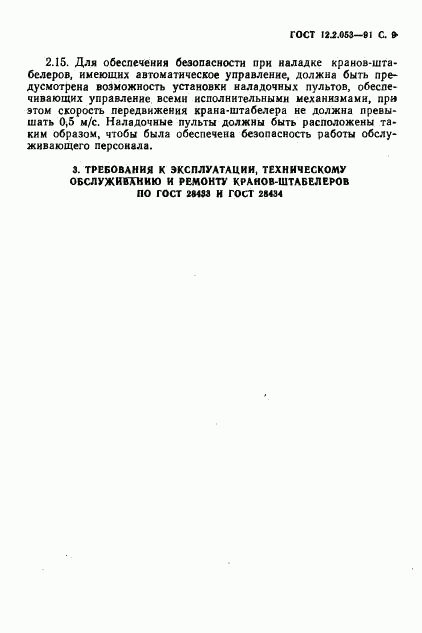 ГОСТ 12.2.053—91 С. 9

2.15. Для обеспечения безопасности при наладке кранов-штабелеров, имеющих автоматическое управление, должна быть предусмотрена возможность установки наладочных пультов, обеспечивающих управление всеми исполнительными механизмами, при этом скорость передвижения крана-штабелера не должна превышать 0,5 м/с. Наладочные пульты должны быть расположены таким образом, чтобы была обеспечена безопасность работы обслуживающего персонала.

3. ТРЕБОВАНИЯ К ЭКСПЛУАТАЦИИ, ТЕХНИЧЕСКОМУ ОБСЛУЖИВАНИЮ И РЕМОНТУ КРАНОВ-ШТАБЕЛЕРОВ ПО ГОСТ 28433 И ГОСТ 28434